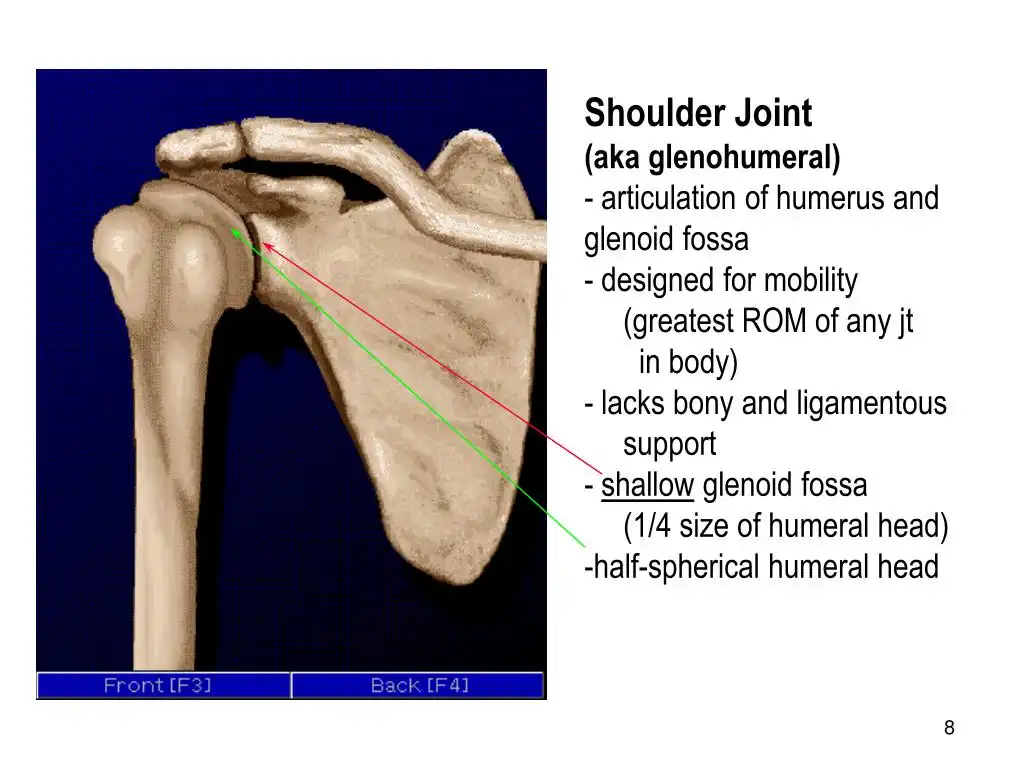 Front [F3]
Back [F4]

Shoulder Joint
(aka glenohumeral)
- articulation of humerus and glenoid fossa
- designed for mobility (greatest ROM of any jt in body)
- lacks bony and ligamentous support
- shallow glenoid fossa (1/4 size of humeral head)
-half-spherical humeral head

8